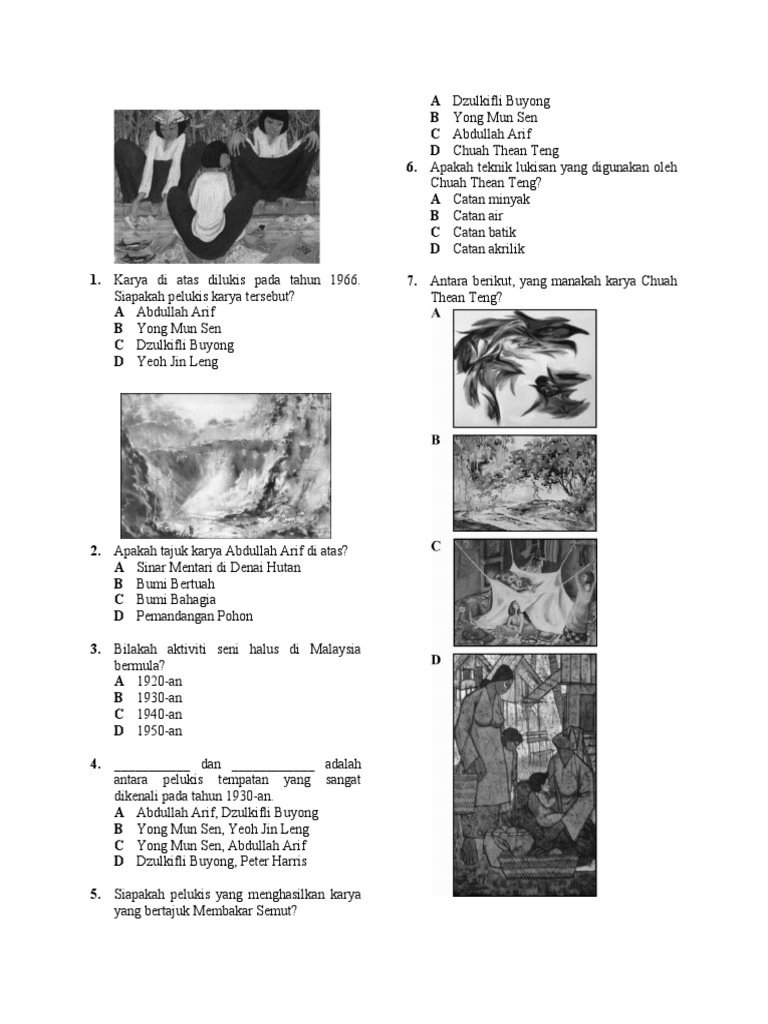 1. Karya di atas dilukis pada tahun 1966. Siapakah pelukis karya tersebut?
A Abdullah Arif
B Yong Mun Sen
C Dzulkifli Buyong
D Yeoh Jin Leng

2. Apakah tajuk karya Abdullah Arif di atas?
A Sinar Mentari di Denai Hutan
B Bumi Bertuah
C Bumi Bahagia
D Pemandangan Pohon

3. Bilakah aktiviti seni halus di Malaysia bermula?
A 1920-an
B 1930-an
C 1940-an
D 1950-an

4. ____________ dan ____________ adalah antara pelukis tempatan yang sangat dikenali pada tahun 1930-an.
A Abdullah Arif, Dzulkifli Buyong
B Yong Mun Sen, Yeoh Jin Leng
C Yong Mun Sen, Abdullah Arif
D Dzulkifli Buyong, Peter Harris

5. Siapakah pelukis yang menghasilkan karya yang bertajuk Membakar Semut?
A Dzulkifli Buyong
B Yong Mun Sen
C Abdullah Arif
D Chuah Thean Teng

6. Apakah teknik lukisan yang digunakan oleh Chuah Thean Teng?
A Catan minyak
B Catan air
C Catan batik
D Catan akrilik

7. Antara berikut, yang manakah karya Chuah Thean Teng?
A
B
C
D